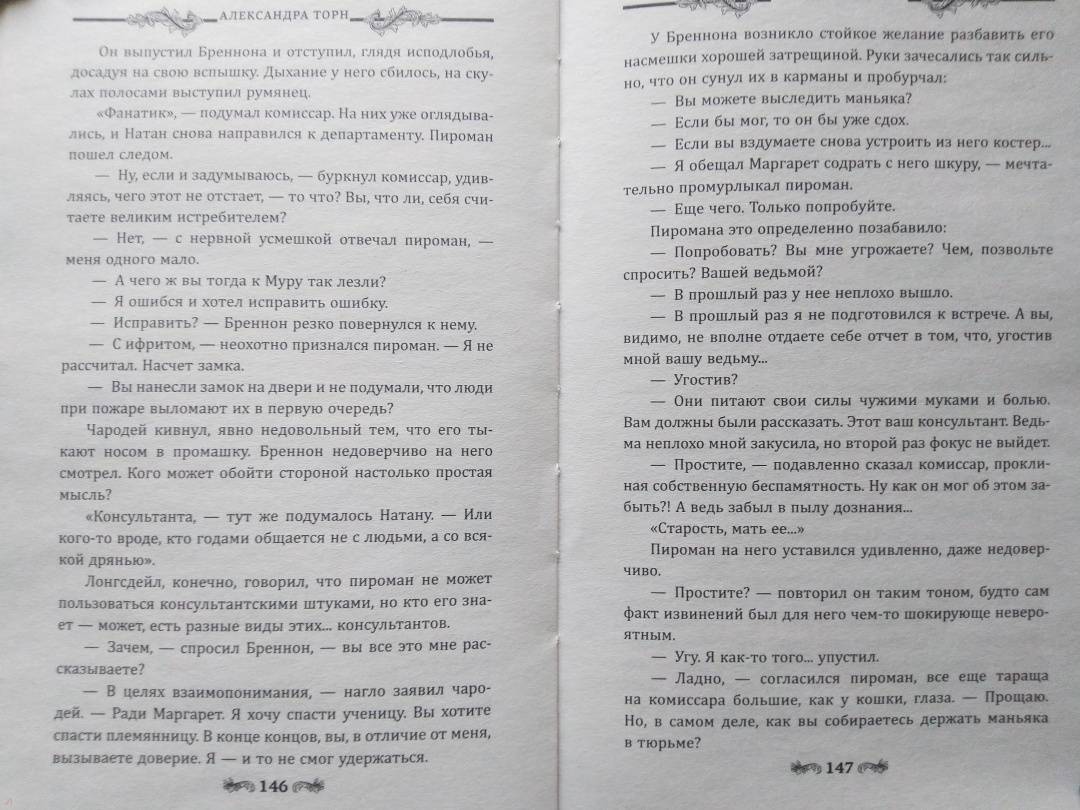 АЛЕКСАНДРА ТОРН

Он выпустил Бреннона и отступил, глядя исподлобья, досадуя на свою вспышку. Дыхание у него сбилось, на скулах полосами выступил румянец.

«Фанатик», — подумал комиссар. На них уже оглядывались, и Натан снова направился к департаменту. Пироман пошел следом.

— Ну, если и задумываюсь, — буркнул комиссар, удивляясь, чего этот не отстает, — то что? Вы, что ли, себя считаете великим истребителем?

— Нет, — с нервной усмешкой отвечал пироман, — меня одного мало.

— А чего ж вы тогда к Муру так лезли?

— Я ошибся и хотел исправить ошибку.

— Исправить? — Бреннон резко повернулся к нему.

— С ифритом, — неохотно признался пироман. — Я не рассчитал. Насчет замка.

— Вы нанесли замок на двери и не подумали, что люди при пожаре выломают их в первую очередь?

Чародей кивнул, явно недовольный тем, что его тыкают носом в промашку. Бреннон недоверчиво на него смотрел. Кого может обойти стороной настолько простая мысль?

«Консультанта, — тут же подумалось Натану. — Или кого-то вроде, кто годами общается не с людьми, а со всякой дрянью».

Лонгсдейл, конечно, говорил, что пироман не может пользоваться консультантскими штуками, но кто его знает — может, есть разные виды этих... консультантов.

— Зачем, — спросил Бреннон, — вы все это мне рассказываете?

— В целях взаимопонимания, — нагло заявил чародей. — Ради Маргарет. Я хочу спасти ученицу. Вы хотите спасти племянницу. В конце концов, вы, в отличие от меня, вызываете доверие. Я — и то не смог удержаться.

146

У Бреннона возникло стойкое желание разбавить его насмешки хорошей затрещиной. Руки зачесались так сильно, что он сунул их в карманы и пробурчал:

— Вы можете выследить маньяка?

— Если бы мог, то он бы уже сдох.

— Если вы вздумаете снова устроить из него костер...

— Я обещал Маргарет содрать с него шкуру, — мечтательно промурлыкал пироман.

— Еще чего. Только попробуйте.

Пиромана это определенно позабавило:

— Попробовать? Вы мне угрожаете? Чем, позвольте спросить? Вашей ведьмой?

— В прошлый раз у нее неплохо вышло.

— В прошлый раз я не подготовился к встрече. А вы, видимо, не вполне отдаете себе отчет в том, что, угостив мной вашу ведьму...

— Угостив?

— Они питают свои силы чужими муками и болью. Вам должны были рассказать. Этот ваш консультант. Ведьма неплохо мной закусила, но второй раз фокус не выйдет.

— Простите, — подавленно сказал комиссар, проклиная собственную беспамятность. Ну как он мог об этом забыть?! А ведь забыл в пылу дознания...

«Старость, мать ее...»

Пироман на него уставился удивленно, даже недоверчиво.

— Простите? — повторил он таким тоном, будто сам факт извинений был для него чем-то шокирующе невероятным.

— Угу. Я как-то того... упустил.

— Ладно, — согласился пироман, все еще тараща на комиссара большие, как у кошки, глаза. — Прощаю. Но, в самом деле, как вы собираетесь держать маньяка в тюрьме?

147